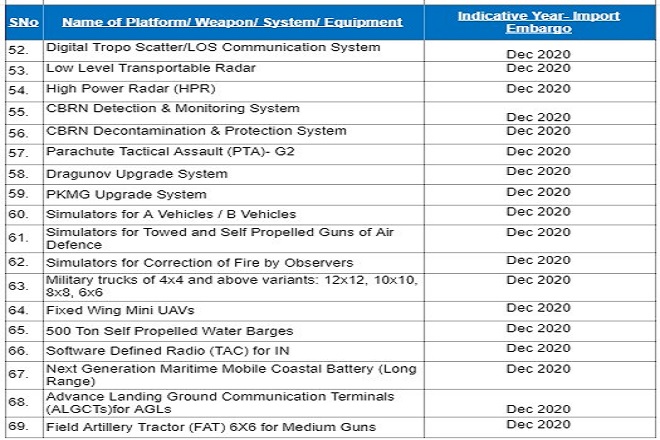 | SNo | Name of Platform/ Weapon/ System/ Equipment | Indicative Year- Import Embargo |
|---|---|---|
| 52. | Digital Tropo Scatter/LOS Communication System | Dec 2020 |
| 53. | Low Level Transportable Radar | Dec 2020 |
| 54. | High Power Radar (HPR) | Dec 2020 |
| 55. | CBRN Detection & Monitoring System | Dec 2020 |
| 56. | CBRN Decontamination & Protection System | Dec 2020 |
| 57. | Parachute Tactical Assault (PTA)- G2 | Dec 2020 |
| 58. | Dragunov Upgrade System | Dec 2020 |
| 59. | PKMG Upgrade System | Dec 2020 |
| 60. | Simulators for A Vehicles / B Vehicles | Dec 2020 |
| 61. | Simulators for Towed and Self Propelled Guns of Air Defence | Dec 2020 |
| 62. | Simulators for Correction of Fire by Observers | Dec 2020 |
| 63. | Military trucks of 4x4 and above variants: 12x12, 10x10, 8x8, 6x6 | Dec 2020 |
| 64. | Fixed Wing Mini UAVs | Dec 2020 |
| 65. | 500 Ton Self Propelled Water Barges | Dec 2020 |
| 66. | Software Defined Radio (TAC) for IN | Dec 2020 |
| 67. | Next Generation Maritime Mobile Coastal Battery (Long Range) | Dec 2020 |
| 68. | Advance Landing Ground Communication Terminals (ALGCTs)for AGLs | Dec 2020 |
| 69. | Field Artillery Tractor (FAT) 6X6 for Medium Guns | Dec 2020 |